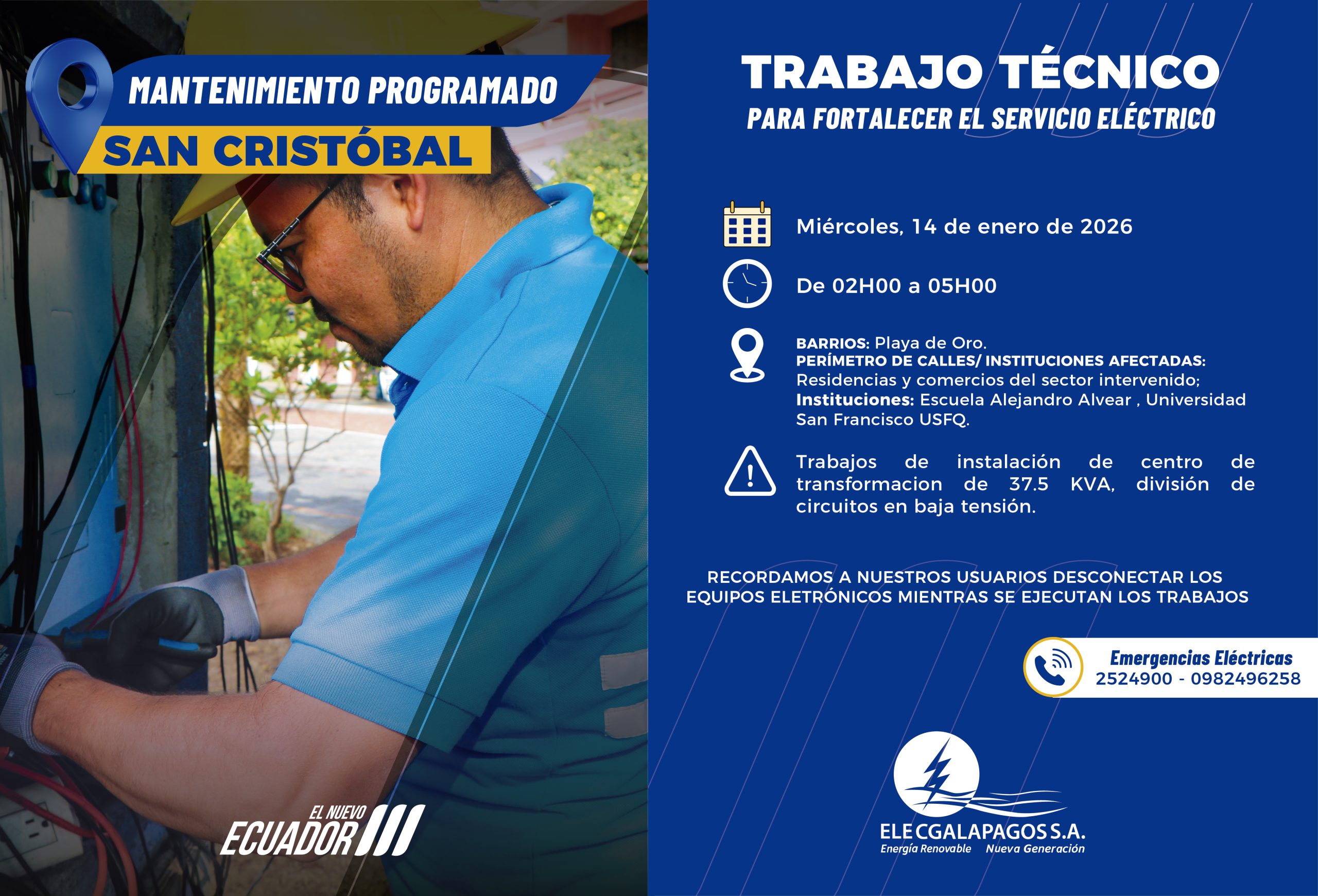 MANTENIMIENTO PROGRAMADO
SAN CRISTÓBAL

EL NUEVO
ECUADOR

TRABAJO TÉCNICO
PARA FORTALECER EL SERVICIO ELÉCTRICO

Miércoles, 14 de enero de 2026

De 02H00 a 05H00

BARRIOS: Playa de Oro.
PERÍMETRO DE CALLES/ INSTITUCIONES AFECTADAS:
Residencias y comercios del sector intervenido;
Instituciones: Escuela Alejandro Alvear , Universidad San Francisco USFQ.

Trabajos de instalación de centro de transformacion de 37.5 KVA, división de circuitos en baja tensión.

RECORDAMOS A NUESTROS USUARIOS DESCONECTAR LOS EQUIPOS ELETRÓNICOS MIENTRAS SE EJECUTAN LOS TRABAJOS

Emergencias Eléctricas
2524900 - 0982496258

ELECGALAPAGOS S.A.
Energía Renovable Nueva Generación